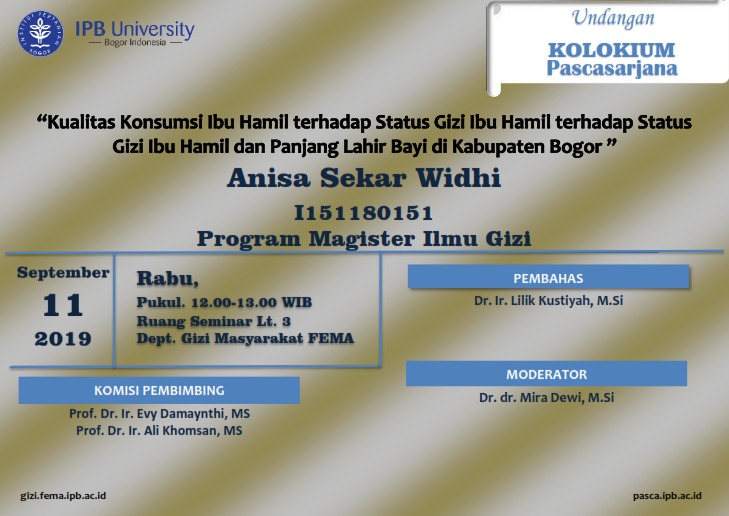 IPB University
— Bogor Indonesia —

Undangan

KOLOKIUM
Pascasarjana

"Kualitas Konsumsi Ibu Hamil terhadap Status Gizi Ibu Hamil terhadap Status Gizi Ibu Hamil dan Panjang Lahir Bayi di Kabupaten Bogor "

Anisa Sekar Widhi

I151180151

Program Magister Ilmu Gizi

September
11
2019

Rabu,
Pukul. 12.00-13.00 WIB
Ruang Seminar Lt. 3
Dept. Gizi Masyarakat FEMA

KOMISI PEMBIMBING
Prof. Dr. Ir. Evy Damaynthi, MS
Prof. Dr. Ir. Ali Khomsan, MS

PEMBAHAS
Dr. Ir. Lilik Kustiyah, M.Si

MODERATOR
Dr. dr. Mira Dewi, M.Si

gizi.fema.ipb.ac.id

pasca.ipb.ac.id